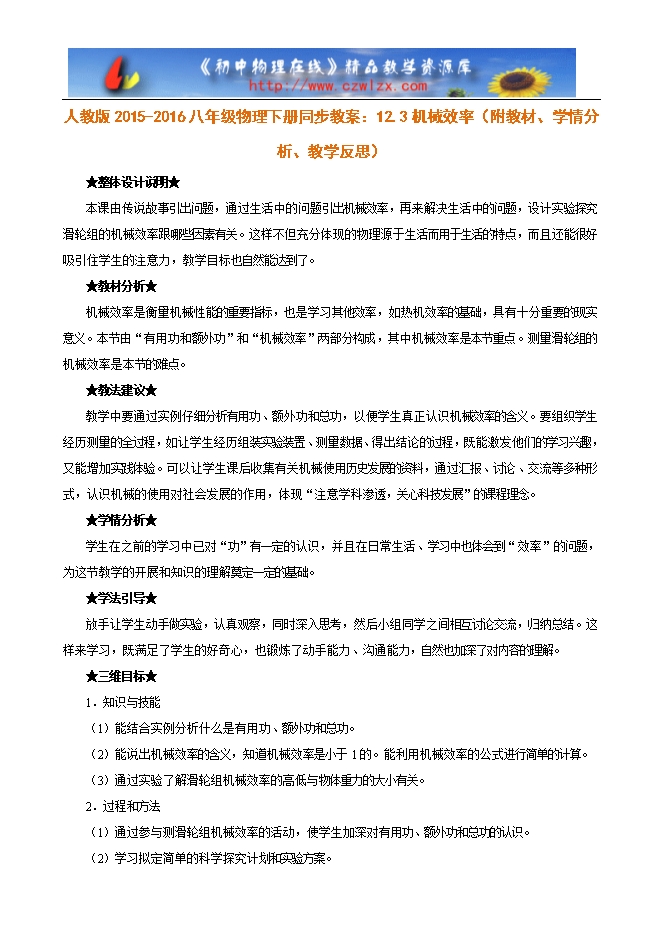 《初中物理在线》精品教学资源库
http://www.czwlzx.com

人教版 2015-2016 八年级物理下册同步教案：12.3 机械效率（附教材、学情分析、教学反思）

★整体设计说明★

本课由传说故事引出问题，通过生活中的问题引出机械效率，再来解决生活中的问题，设计实验探究滑轮组的机械效率跟哪些因素有关。这样不但充分体现的物理源于生活而用于生活的特点，而且还能很好吸引住学生的注意力，教学目标也自然能达到了。

★教材分析★

机械效率是衡量机械性能的重要指标，也是学习其他效率，如热机效率的基础，具有十分重要的现实意义。本节由“有用功和额外功”和“机械效率”两部分构成，其中机械效率是本节重点。测量滑轮组的机械效率是本节的难点。

★教法建议★

教学中要通过实例仔细分析有用功、额外功和总功，以便学生真正认识机械效率的含义。要组织学生经历测量的全过程，如让学生经历组装实验装置、测量数据、得出结论的过程，既能激发他们的学习兴趣，又能增加实践体验。可以让学生课后收集有关机械使用历史发展的资料，通过汇报、讨论、交流等多种形式，认识机械的使用对社会发展的作用，体现“注意学科渗透，关心科技发展”的课程理念。

★学情分析★

学生在之前的学习中已对“功”有一定的认识，并且在日常生活、学习中也体会到“效率”的问题，为这节教学的开展和知识的理解奠定一定的基础。

★学法引导★

放手让学生动手做实验，认真观察，同时深入思考，然后小组同学之间相互讨论交流，归纳总结。这样来学习，既满足了学生的好奇心，也锻炼了动手能力、沟通能力，自然也加深了对内容的理解。

★三维目标★

1．知识与技能

（1）能结合实例分析什么是有用功、额外功和总功。

（2）能说出机械效率的含义，知道机械效率是小于 1 的。能利用机械效率的公式进行简单的计算。

（3）通过实验了解滑轮组机械效率的高低与物体重力的大小有关。

2．过程和方法

（1）通过参与测滑轮组机械效率的活动，使学生加深对有用功、额外功和总功的认识。

（2）学习拟定简单的科学探究计划和实验方案。